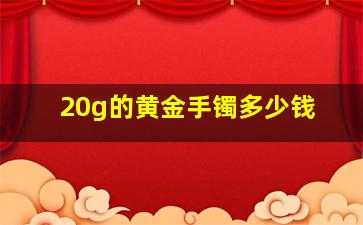 20g的黄金手镯多少钱